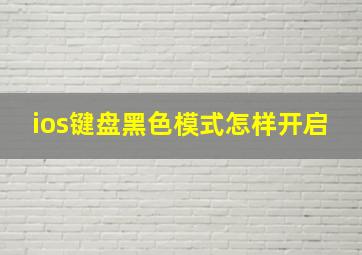 ios键盘黑色模式怎样开启